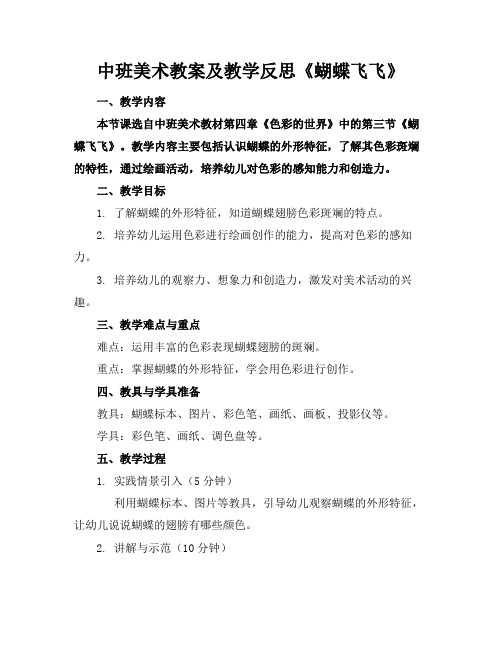 中班美术教案及教学反思《蝴蝶飞飞》

一、教学内容

本节课选自中班美术教材第四章《色彩的世界》中的第三节《蝴蝶飞飞》。教学内容主要包括认识蝴蝶的外形特征，了解其色彩斑斓的特性，通过绘画活动，培养幼儿对色彩的感知能力和创造力。

二、教学目标

1. 了解蝴蝶的外形特征，知道蝴蝶翅膀色彩斑斓的特点。

2. 培养幼儿运用色彩进行绘画创作的能力，提高对色彩的感知力。

3. 培养幼儿的观察力、想象力和创造力，激发对美术活动的兴趣。

三、教学难点与重点

难点：运用丰富的色彩表现蝴蝶翅膀的斑斓。

重点：掌握蝴蝶的外形特征，学会用色彩进行创作。

四、教具与学具准备

教具：蝴蝶标本、图片、彩色笔、画纸、画板、投影仪等。

学具：彩色笔、画纸、调色盘等。

五、教学过程

1. 实践情景引入（5分钟）

利用蝴蝶标本、图片等教具，引导幼儿观察蝴蝶的外形特征，让幼儿说说蝴蝶的翅膀有哪些颜色。

2. 讲解与示范（10分钟）